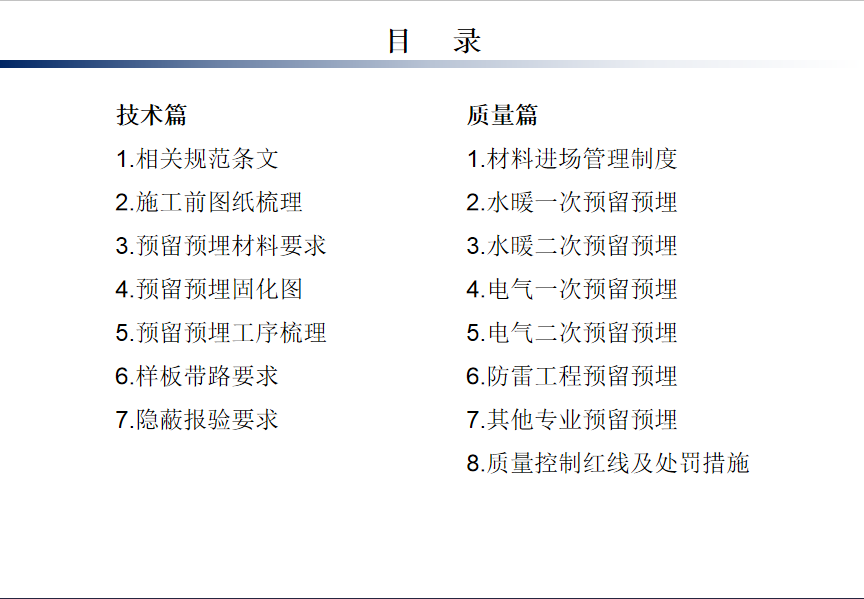 目　录

技术篇

1.相关规范条文

2.施工前图纸梳理

3.预留预埋材料要求

4.预留预埋固化图

5.预留预埋工序梳理

6.样板带路要求

7.隐蔽报验要求

质量篇

1.材料进场管理制度

2.水暖一次预留预埋

3.水暖二次预留预埋

4.电气一次预留预埋

5.电气二次预留预埋

6.防雷工程预留预埋

7.其他专业预留预埋

8.质量控制红线及处罚措施